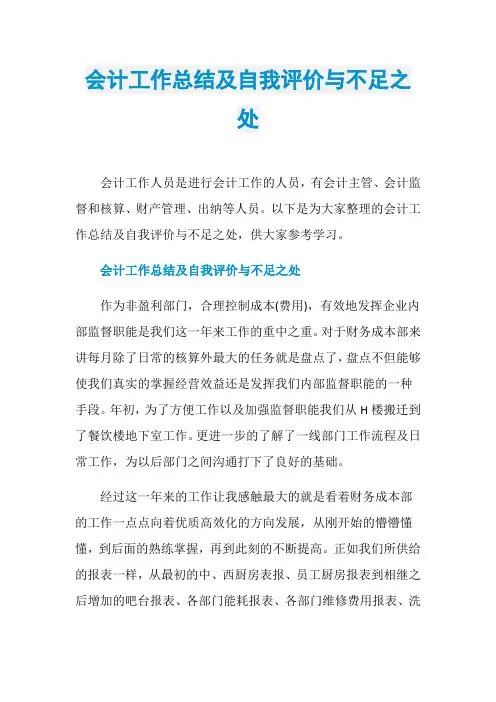 会计工作总结及自我评价与不足之处

会计工作人员是进行会计工作的人员，有会计主管、会计监督和核算、财产管理、出纳等人员。以下是为大家整理的会计工作总结及自我评价与不足之处，供大家参考学习。

会计工作总结及自我评价与不足之处

作为非盈利部门，合理控制成本(费用)，有效地发挥企业内部监督职能是我们这一年来工作的重中之重。对于财务成本部来讲每月除了日常的核算外最大的任务就是盘点了，盘点不但能够使我们真实的掌握经营效益还是发挥我们内部监督职能的一种手段。年初，为了方便工作以及加强监督职能我们从H楼搬迁到了餐饮楼地下室工作。更进一步的了解了一线部门工作流程及日常工作，为以后部门之间沟通打下了良好的基础。

经过这一年来的工作让我感触最大的就是看着财务成本部的工作一点点向着优质高效化的方向发展，从刚开始的懵懵懂懂，到后面的熟练掌握，再到此刻的不断提高。正如我们所供给的报表一样，从最初的中、西厨房表报、员工厨房报表到相继之后增加的吧台报表、各部门能耗报表、各部门维修费用报表、洗